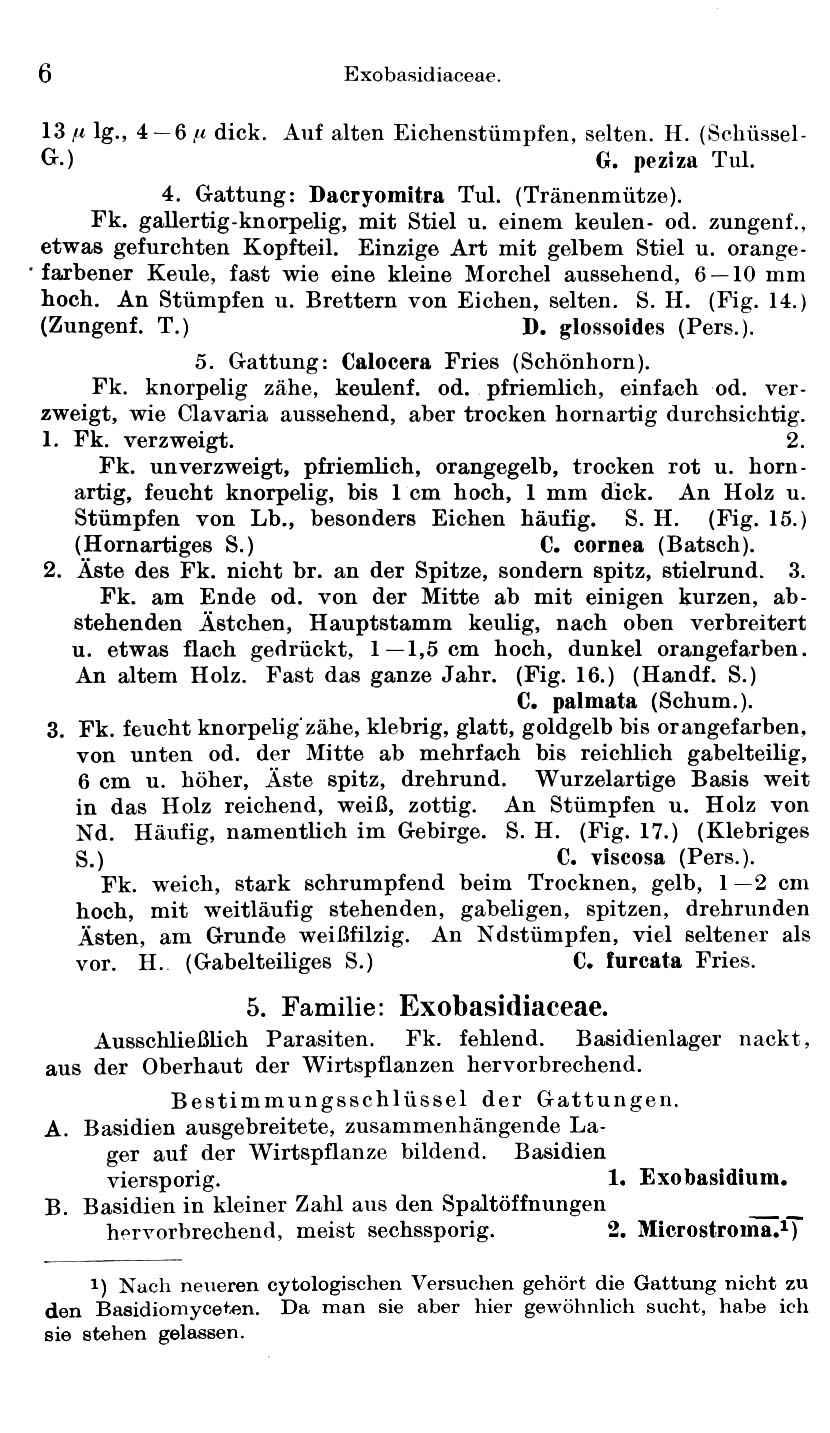 6 Exobasidiaceae.

13 $\mu$ lg., 4—6 $\mu$ dick. Auf alten Eichenstümpfen, selten. H. (Schüssel-G.) G. peziza Tul.

4. Gattung: Dacryomitra Tul. (Tränenmütze).

Fk. gallertig-knorpelig, mit Stiel u. einem keulen- od. zungenf., etwas gefurchten Kopfteil. Einzige Art mit gelbem Stiel u. orangefarbener Keule, fast wie eine kleine Morchel aussehend, 6—10 mm hoch. An Stümpfen u. Brettern von Eichen, selten. S. H. (Fig. 14.) (Zungenf. T.) D. glossoides (Pers.).

5. Gattung: Calocera Fries (Schönhorn).

Fk. knorpelig zähe, keulenf. od. pfriemlich, einfach od. verzweigt, wie Clavaria aussehend, aber trocken hornartig durchsichtig.

1. Fk. verzweigt. 2.
Fk. unverzweigt, pfriemlich, orangegelb, trocken rot u. hornartig, feucht knorpelig, bis 1 cm hoch, 1 mm dick. An Holz u. Stümpfen von Lb., besonders Eichen häufig. S. H. (Fig. 15.) (Hornartiges S.) C. cornea (Batsch).

2. Äste des Fk. nicht br. an der Spitze, sondern spitz, stielrund. 3.
Fk. am Ende od. von der Mitte ab mit einigen kurzen, abstehenden Ästchen, Hauptstamm keulig, nach oben verbreitert u. etwas flach gedrückt, 1—1,5 cm hoch, dunkel orangefarben. An altem Holz. Fast das ganze Jahr. (Fig. 16.) (Handf. S.) C. palmata (Schum.).

3. Fk. feucht knorpelig zähe, klebrig, glatt, goldgelb bis orangefarben, von unten od. der Mitte ab mehrfach bis reichlich gabelteilig, 6 cm u. höher, Äste spitz, drehrund. Wurzelartige Basis weit in das Holz reichend, weiß, zottig. An Stümpfen u. Holz von Nd. Häufig, namentlich im Gebirge. S. H. (Fig. 17.) (Klebriges S.) C. viscosa (Pers.).
Fk. weich, stark schrumpfend beim Trocknen, gelb, 1—2 cm hoch, mit weitläufig stehenden, gabeligen, spitzen, drehrunden Ästen, am Grunde weißfilzig. An Ndstümpfen, viel seltener als vor. H. (Gabelteiliges S.) C. furcata Fries.

5. Familie: Exobasidiaceae.

Ausschließlich Parasiten. Fk. fehlend. Basidienlager nackt, aus der Oberhaut der Wirtspflanzen hervorbrechend.

Bestimmungsschlüssel der Gattungen.

A. Basidien ausgebreitete, zusammenhängende Lager auf der Wirtspflanze bildend. Basidien viersporig. 1. Exobasidium.
B. Basidien in kleiner Zahl aus den Spaltöffnungen hervorbrechend, meist sechssporig. 2. Microstroma.¹)

¹) Nach neueren cytologischen Versuchen gehört die Gattung nicht zu den Basidiomyceten. Da man sie aber hier gewöhnlich sucht, habe ich sie stehen gelassen.